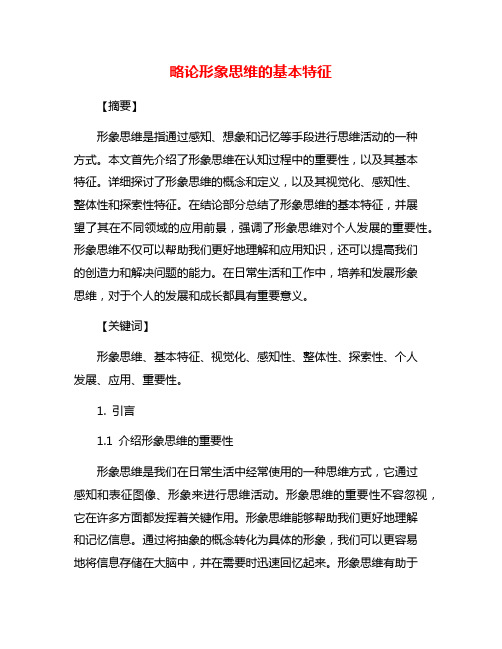 略论形象思维的基本特征

【摘要】

形象思维是指通过感知、想象和记忆等手段进行思维活动的一种方式。本文首先介绍了形象思维在认知过程中的重要性，以及其基本特征。详细探讨了形象思维的概念和定义，以及其视觉化、感知性、整体性和探索性特征。在结论部分总结了形象思维的基本特征，并展望了其在不同领域的应用前景，强调了形象思维对个人发展的重要性。形象思维不仅可以帮助我们更好地理解和应用知识，还可以提高我们的创造力和解决问题的能力。在日常生活和工作中，培养和发展形象思维，对于个人的发展和成长都具有重要意义。

【关键词】

形象思维、基本特征、视觉化、感知性、整体性、探索性、个人发展、应用、重要性。

1. 引言

1.1 介绍形象思维的重要性

形象思维是我们在日常生活中经常使用的一种思维方式，它通过感知和表征图像、形象来进行思维活动。形象思维的重要性不容忽视，它在许多方面都发挥着关键作用。形象思维能够帮助我们更好地理解和记忆信息。通过将抽象的概念转化为具体的形象，我们可以更容易地将信息存储在大脑中，并在需要时迅速回忆起来。形象思维有助于